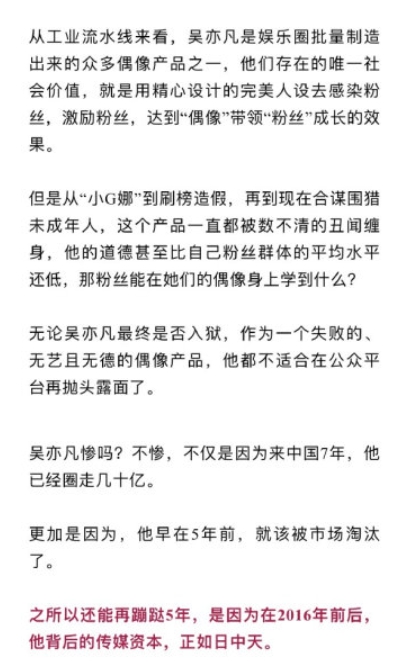 从工业流水线来看，吴亦凡是娱乐圈批量制造出来的众多偶像产品之一，他们存在的唯一社会价值，就是用精心设计的完美人设去感染粉丝，激励粉丝，达到“偶像”带领“粉丝”成长的效果。

但是从“小G娜”到刷榜造假，再到现在合谋围猎未成年人，这个产品一直都被数不清的丑闻缠身，他的道德甚至比自己粉丝群体的平均水平还低，那粉丝能在她们的偶像身上学到什么？

无论吴亦凡最终是否入狱，作为一个失败的、无艺且无德的偶像产品，他都不适合在公众平台再抛头露面了。

吴亦凡惨吗？不惨，不仅是因为来中国7年，他已经圈走几十亿。

更加是因为，他早在5年前，就该被市场淘汰了。

之所以还能再蹦跶5年，是因为在2016年前后，他背后的传媒资本，正如日中天。